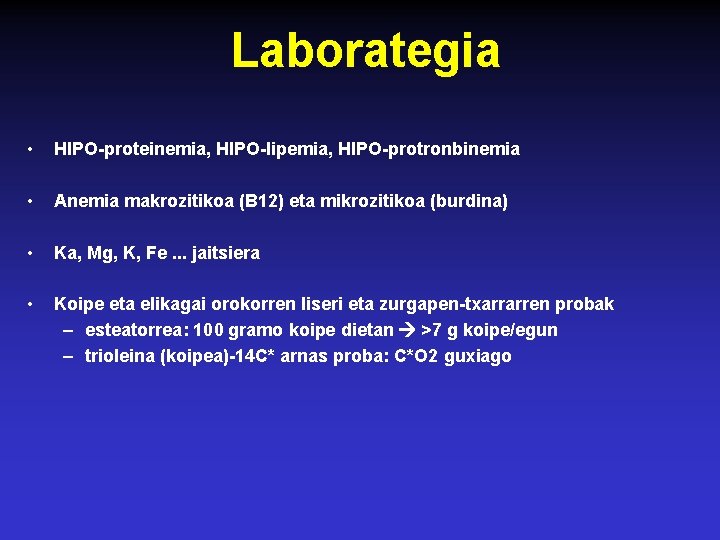 Laborategia

• HIPO-proteinemia, HIPO-lipemia, HIPO-protronbinemia

• Anemia makrozitikoa (B12) eta mikrozitikoa (burdina)

• Ka, Mg, K, Fe ... jaitsiera

• Koipe eta elikagai orokorren liseri eta zurgapen-txarrarren probak
– esteatorrea: 100 gramo koipe dietan → >7 g koipe/egun
– trioleina (koipea)-14C* arnas proba: C*O2 guxiago